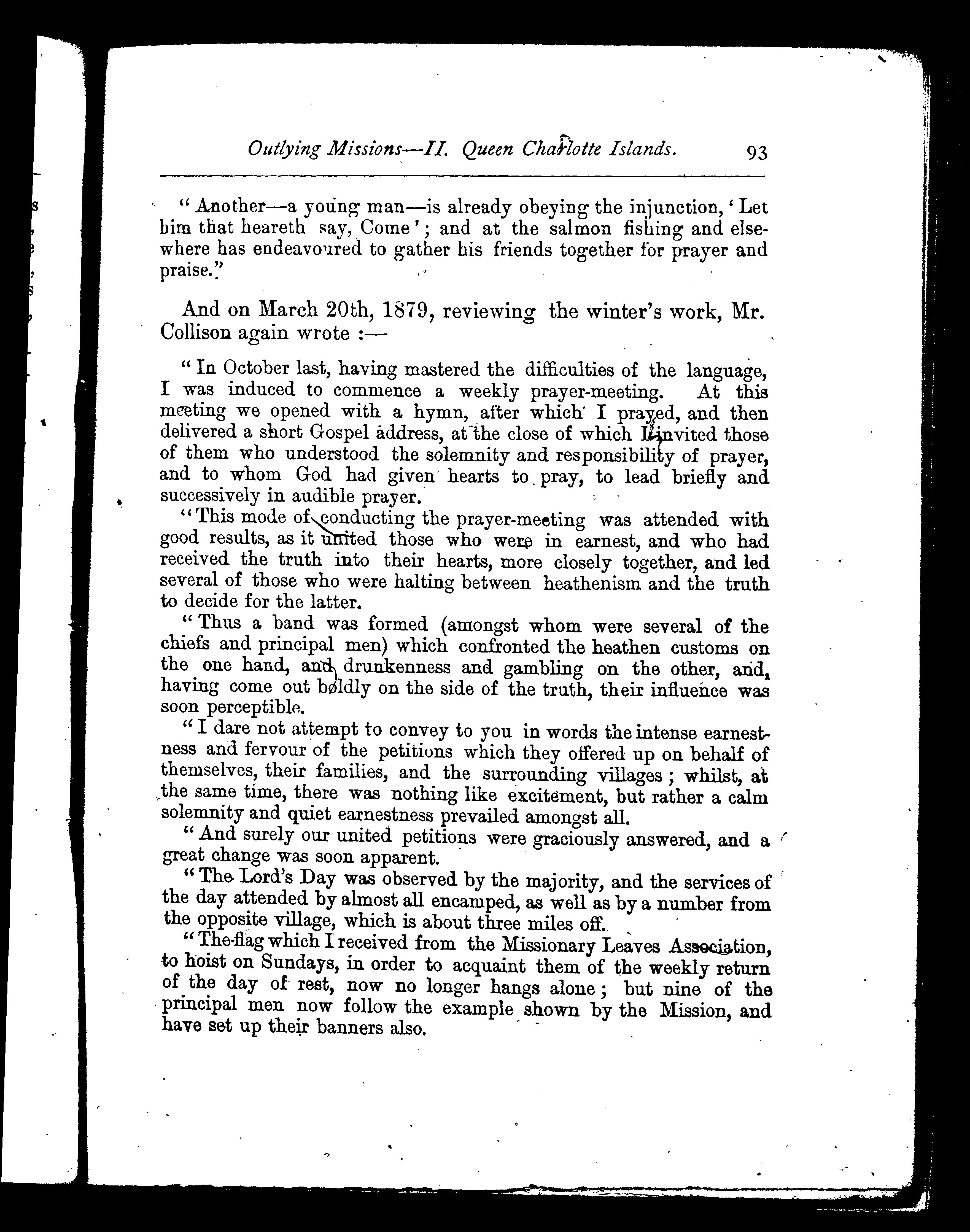 Outlying Missions—II. Queen Charlotte Islands. 93

"Another—a young man—is already obeying the injunction, 'Let him that heareth say, Come'; and at the salmon fishing and elsewhere has endeavoured to gather his friends together for prayer and praise."

And on March 20th, 1879, reviewing the winter's work, Mr. Collison again wrote :—

"In October last, having mastered the difficulties of the language, I was induced to commence a weekly prayer-meeting. At this meeting we opened with a hymn, after which I prayed, and then delivered a short Gospel address, at the close of which I invited those of them who understood the solemnity and responsibility of prayer, and to whom God had given hearts to pray, to lead briefly and successively in audible prayer.

"This mode of conducting the prayer-meeting was attended with good results, as it united those who were in earnest, and who had received the truth into their hearts, more closely together, and led several of those who were halting between heathenism and the truth to decide for the latter.

"Thus a band was formed (amongst whom were several of the chiefs and principal men) which confronted the heathen customs on the one hand, and drunkenness and gambling on the other, and, having come out boldly on the side of the truth, their influence was soon perceptible.

"I dare not attempt to convey to you in words the intense earnestness and fervour of the petitions which they offered up on behalf of themselves, their families, and the surrounding villages; whilst, at the same time, there was nothing like excitement, but rather a calm solemnity and quiet earnestness prevailed amongst all.

"And surely our united petitions were graciously answered, and a great change was soon apparent.

"The Lord's Day was observed by the majority, and the services of the day attended by almost all encamped, as well as by a number from the opposite village, which is about three miles off.

"The flag which I received from the Missionary Leaves Association, to hoist on Sundays, in order to acquaint them of the weekly return of the day of rest, now no longer hangs alone; but nine of the principal men now follow the example shown by the Mission, and have set up their banners also.